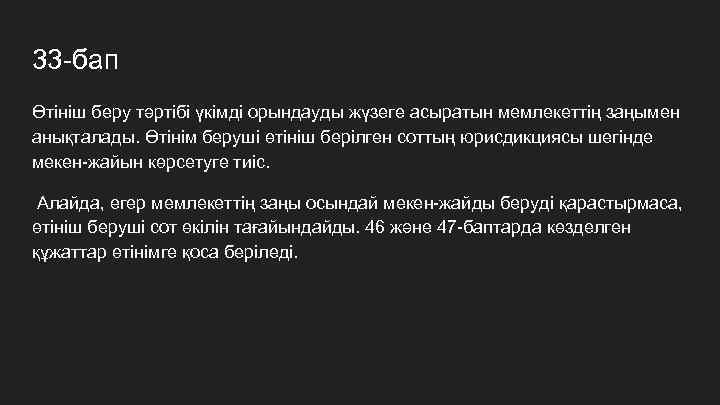 33-бап

Өтініш беру тәртібі үкімді орындауды жүзеге асыратын мемлекеттің заңымен анықталады. Өтінім беруші өтініш берілген соттың юрисдикциясы шегінде мекен-жайын көрсетуге тиіс.

Алайда, егер мемлекеттің заңы осындай мекен-жайды беруді қарастырмаса, өтініш беруші сот өкілін тағайындайды. 46 және 47-баптарда көзделген құжаттар өтінімге қоса беріледі.